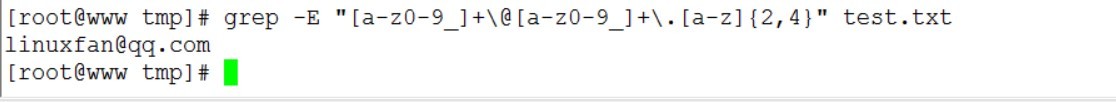 [root@www tmp]# grep -E "[a-z0-9_]+\@[a-z0-9_]+\.[a-z]{2,4}" test.txt
linuxfan@qq.com
[root@www tmp]#